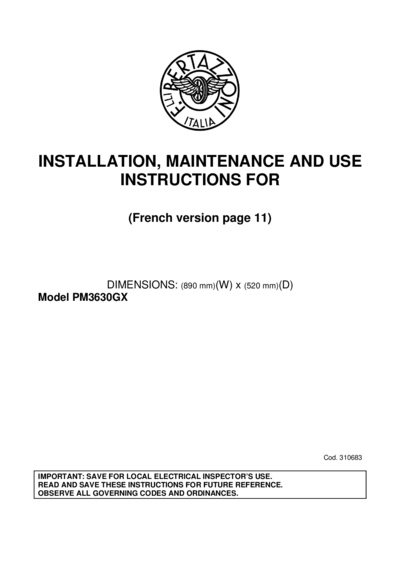 F.LLI BERTAZZONI
ITALIA

INSTALLATION, MAINTENANCE AND USE INSTRUCTIONS FOR

(French version page 11)

DIMENSIONS: (890 mm)(W) x (520 mm)(D)
Model PM3630GX

Cod. 310683

IMPORTANT: SAVE FOR LOCAL ELECTRICAL INSPECTOR'S USE.
READ AND SAVE THESE INSTRUCTIONS FOR FUTURE REFERENCE.
OBSERVE ALL GOVERNING CODES AND ORDINANCES.